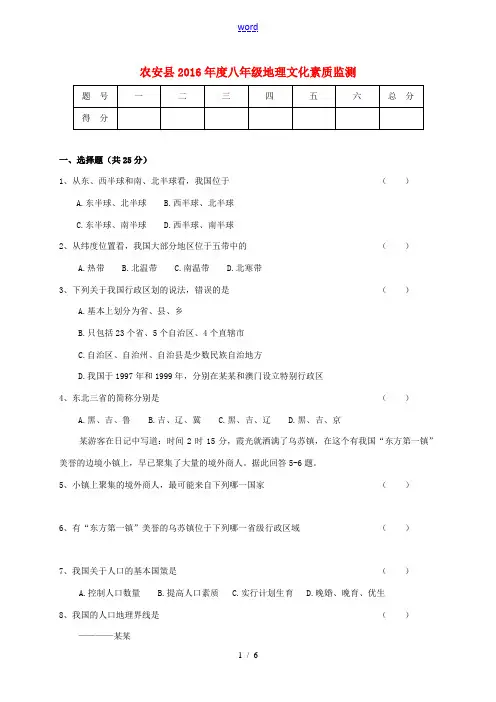 word

农安县2016年度八年级地理文化素质监测

| 题 号 | 一 | 二 | 三 | 四 | 五 | 六 | 总 分 |
|---|---|---|---|---|---|---|---|
| 得 分 | | | | | | | |

一、选择题（共25分）

1、从东、西半球和南、北半球看，我国位于 （ ）

A.东半球、北半球 B.西半球、北半球

C.东半球、南半球 D.西半球、南半球

2、从纬度位置看，我国大部分地区位于五带中的 （ ）

A.热带 B.北温带 C.南温带 D.北寒带

3、下列关于我国行政区划的说法，错误的是 （ ）

A.基本上划分为省、县、乡

B.只包括23个省、5个自治区、4个直辖市

C.自治区、自治州、自治县是少数民族自治地方

D.我国于1997年和1999年，分别在某某和澳门设立特别行政区

4、东北三省的简称分别是 （ ）

A.黑、吉、鲁 B.吉、辽、冀 C.黑、吉、辽 D.黑、吉、京

某游客在日记中写道：时间2时15分，霞光就洒满了乌苏镇，在这个有我国“东方第一镇”美誉的边境小镇上，早已聚集了大量的境外商人。据此回答5-6题。

5、小镇上聚集的境外商人，最可能来自下列哪一国家 （ ）

6、有“东方第一镇”美誉的乌苏镇位于下列哪一省级行政区域 （ ）

7、我国关于人口的基本国策是 （ ）

A.控制人口数量 B.提高人口素质 C.实行计划生育 D.晚婚、晚育、优生

8、我国的人口地理界线是 （ ）

————某某

1 / 6